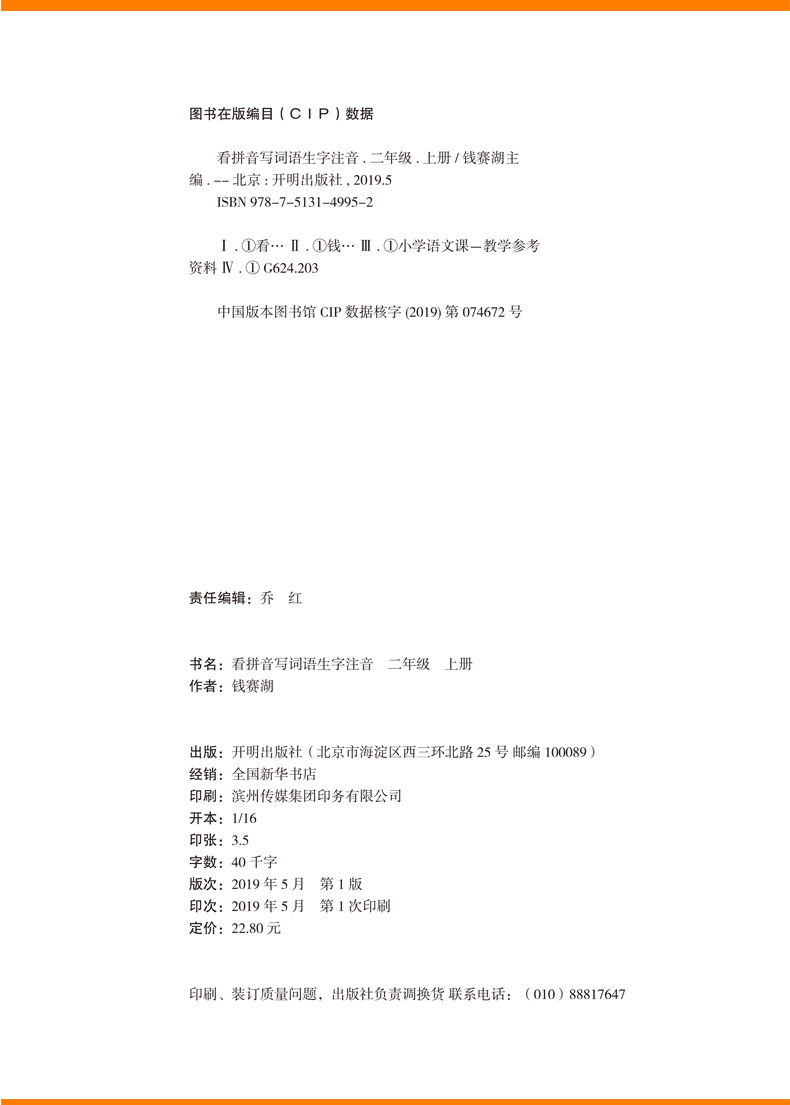 图书在版编目（CIP）数据

看拼音写词语生字注音．二年级．上册 / 钱赛湖主编．-- 北京：开明出版社，2019.5
ISBN 978-7-5131-4995-2

Ⅰ．①看… Ⅱ．①钱… Ⅲ．①小学语文课—教学参考资料 Ⅳ．① G624.203

中国版本图书馆 CIP 数据核字 (2019) 第 074672 号

责任编辑：乔　红

书名：看拼音写词语生字注音　二年级　上册
作者：钱赛湖

出版：开明出版社（北京市海淀区西三环北路 25 号 邮编 100089）
经销：全国新华书店
印刷：滨州传媒集团印务有限公司
开本：1/16
印张：3.5
字数：40 千字
版次：2019 年 5 月　第 1 版
印次：2019 年 5 月　第 1 次印刷
定价：22.80 元

印刷、装订质量问题，出版社负责调换货 联系电话：（010）88817647